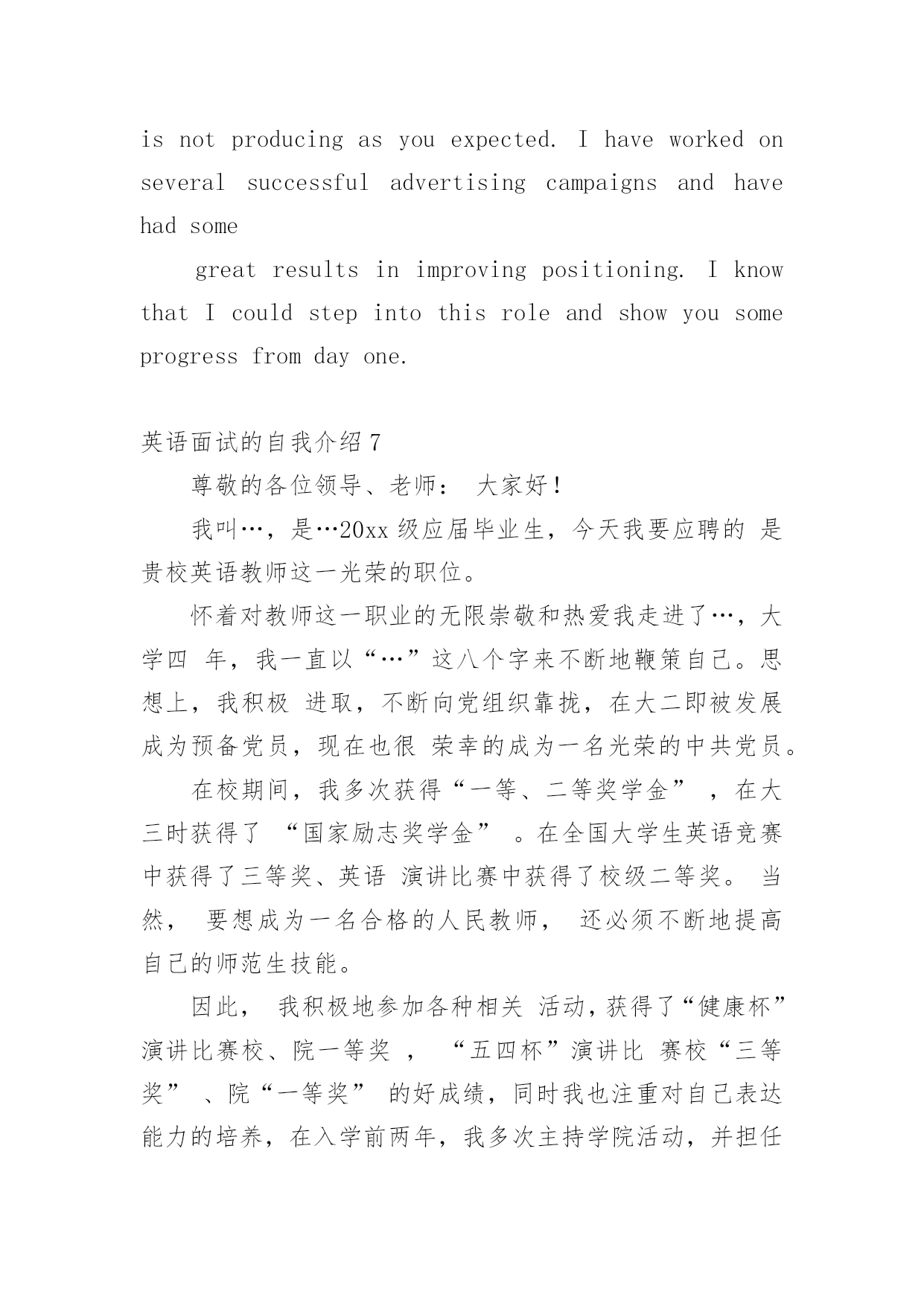 is not producing as you expected. I have worked on several successful advertising campaigns and have had some

great results in improving positioning. I know that I could step into this role and show you some progress from day one.

英语面试的自我介绍 7

尊敬的各位领导、老师： 大家好！

我叫…，是…20xx 级应届毕业生，今天我要应聘的 是贵校英语教师这一光荣的职位。

怀着对教师这一职业的无限崇敬和热爱我走进了…，大学四 年，我一直以“…”这八个字来不断地鞭策自己。思想上，我积极 进取，不断向党组织靠拢，在大二即被发展成为预备党员，现在也很 荣幸的成为一名光荣的中共党员。

在校期间，我多次获得“一等、二等奖学金” ，在大三时获得了 “国家励志奖学金” 。在全国大学生英语竞赛中获得了三等奖、英语 演讲比赛中获得了校级二等奖。 当然， 要想成为一名合格的人民教师， 还必须不断地提高自己的师范生技能。

因此， 我积极地参加各种相关 活动，获得了“健康杯”演讲比赛校、院一等奖 ， “五四杯”演讲比 赛校“三等奖” 、院“一等奖” 的好成绩，同时我也注重对自己表达能力的培养，在入学前两年，我多次主持学院活动，并担任